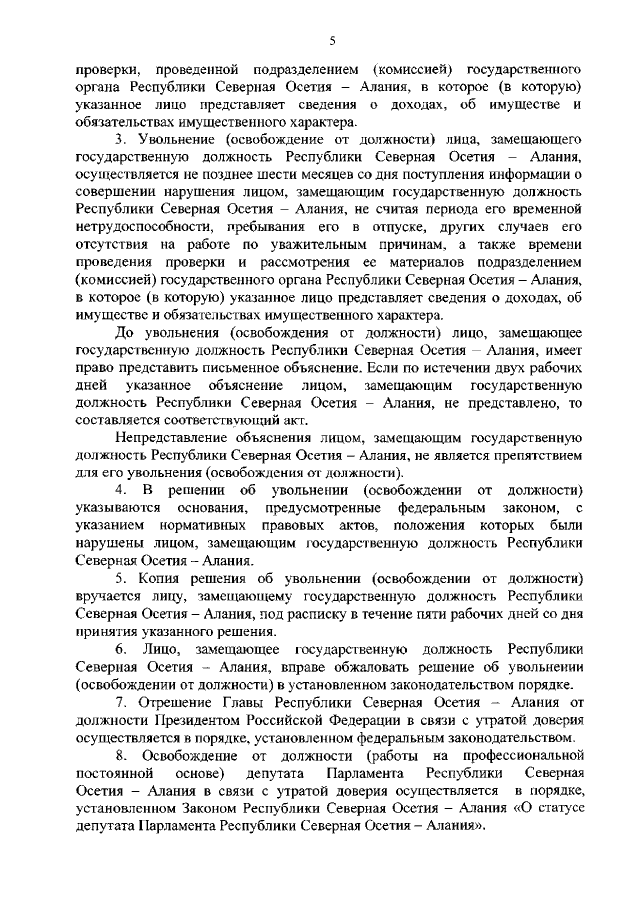 5

проверки, проведенной подразделением (комиссией) государственного органа Республики Северная Осетия – Алания, в которое (в которую) указанное лицо представляет сведения о доходах, об имуществе и обязательствах имущественного характера.

3. Увольнение (освобождение от должности) лица, замещающего государственную должность Республики Северная Осетия – Алания, осуществляется не позднее шести месяцев со дня поступления информации о совершении нарушения лицом, замещающим государственную должность Республики Северная Осетия – Алания, не считая периода его временной нетрудоспособности, пребывания его в отпуске, других случаев его отсутствия на работе по уважительным причинам, а также времени проведения проверки и рассмотрения ее материалов подразделением (комиссией) государственного органа Республики Северная Осетия – Алания, в которое (в которую) указанное лицо представляет сведения о доходах, об имуществе и обязательствах имущественного характера.

До увольнения (освобождения от должности) лицо, замещающее государственную должность Республики Северная Осетия – Алания, имеет право представить письменное объяснение. Если по истечении двух рабочих дней указанное объяснение лицом, замещающим государственную должность Республики Северная Осетия – Алания, не представлено, то составляется соответствующий акт.

Непредставление объяснения лицом, замещающим государственную должность Республики Северная Осетия – Алания, не является препятствием для его увольнения (освобождения от должности).

4. В решении об увольнении (освобождении от должности) указываются основания, предусмотренные федеральным законом, с указанием нормативных правовых актов, положения которых были нарушены лицом, замещающим государственную должность Республики Северная Осетия – Алания.

5. Копия решения об увольнении (освобождении от должности) вручается лицу, замещающему государственную должность Республики Северная Осетия – Алания, под расписку в течение пяти рабочих дней со дня принятия указанного решения.

6. Лицо, замещающее государственную должность Республики Северная Осетия – Алания, вправе обжаловать решение об увольнении (освобождении от должности) в установленном законодательством порядке.

7. Отрешение Главы Республики Северная Осетия – Алания от должности Президентом Российской Федерации в связи с утратой доверия осуществляется в порядке, установленном федеральным законодательством.

8. Освобождение от должности (работы на профессиональной постоянной основе) депутата Парламента Республики Северная Осетия – Алания в связи с утратой доверия осуществляется в порядке, установленном Законом Республики Северная Осетия – Алания «О статусе депутата Парламента Республики Северная Осетия – Алания».